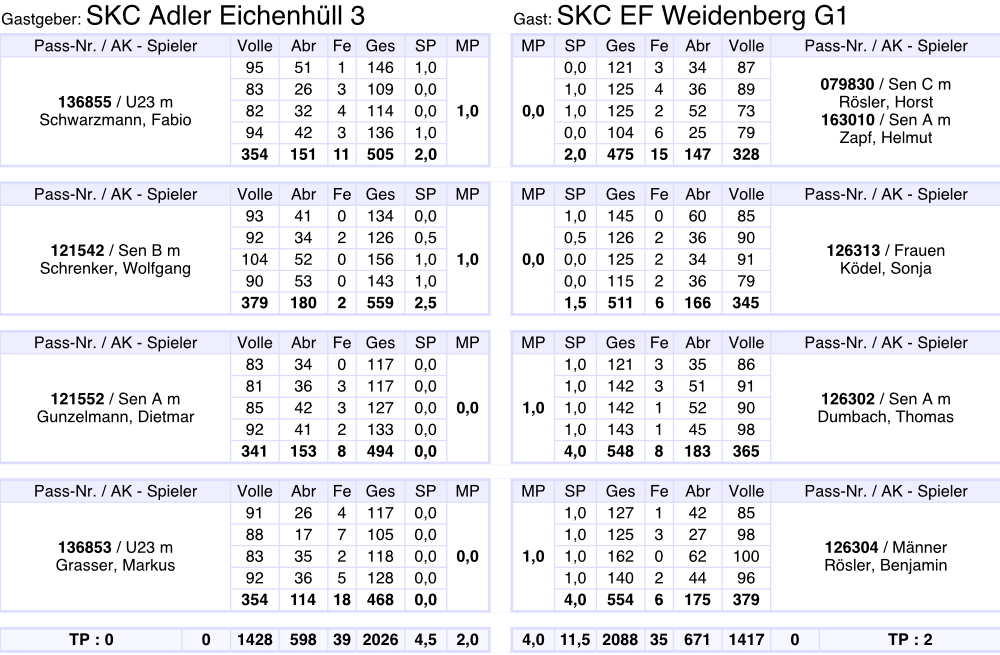 Gastgeber: SKC Adler Eichenhüll 3

| Pass-Nr. / AK - Spieler | Volle | Abr | Fe | Ges | SP | MP |
|---|---|---|---|---|---|---|
| **136855** / U23 m Schwarzmann, Fabio | 95 | 51 | 1 | 146 | 1,0 | **1,0** |
| | 83 | 26 | 3 | 109 | 0,0 | |
| | 82 | 32 | 4 | 114 | 0,0 | |
| | 94 | 42 | 3 | 136 | 1,0 | |
| | **354** | **151** | **11** | **505** | **2,0** | |

| Pass-Nr. / AK - Spieler | Volle | Abr | Fe | Ges | SP | MP |
|---|---|---|---|---|---|---|
| **121542** / Sen B m Schrenker, Wolfgang | 93 | 41 | 0 | 134 | 0,0 | **1,0** |
| | 92 | 34 | 2 | 126 | 0,5 | |
| | 104 | 52 | 0 | 156 | 1,0 | |
| | 90 | 53 | 0 | 143 | 1,0 | |
| | **379** | **180** | **2** | **559** | **2,5** | |

| Pass-Nr. / AK - Spieler | Volle | Abr | Fe | Ges | SP | MP |
|---|---|---|---|---|---|---|
| **121552** / Sen A m Gunzelmann, Dietmar | 83 | 34 | 0 | 117 | 0,0 | **0,0** |
| | 81 | 36 | 3 | 117 | 0,0 | |
| | 85 | 42 | 3 | 127 | 0,0 | |
| | 92 | 41 | 2 | 133 | 0,0 | |
| | **341** | **153** | **8** | **494** | **0,0** | |

| Pass-Nr. / AK - Spieler | Volle | Abr | Fe | Ges | SP | MP |
|---|---|---|---|---|---|---|
| **136853** / U23 m Grasser, Markus | 91 | 26 | 4 | 117 | 0,0 | **0,0** |
| | 88 | 17 | 7 | 105 | 0,0 | |
| | 83 | 35 | 2 | 118 | 0,0 | |
| | 92 | 36 | 5 | 128 | 0,0 | |
| | **354** | **114** | **18** | **468** | **0,0** | |

| TP : 0 | 0 | 1428 | 598 | 39 | 2026 | 4,5 | 2,0 |
|---|---|---|---|---|---|---|---|

Gast: SKC EF Weidenberg G1

| MP | SP | Ges | Fe | Abr | Volle | Pass-Nr. / AK - Spieler |
|---|---|---|---|---|---|---|
| **0,0** | 0,0 | 121 | 3 | 34 | 87 | **079830** / Sen C m Rösler, Horst **163010** / Sen A m Zapf, Helmut |
| | 1,0 | 125 | 4 | 36 | 89 | |
| | 1,0 | 125 | 2 | 52 | 73 | |
| | 0,0 | 104 | 6 | 25 | 79 | |
| | **2,0** | **475** | **15** | **147** | **328** | |

| MP | SP | Ges | Fe | Abr | Volle | Pass-Nr. / AK - Spieler |
|---|---|---|---|---|---|---|
| **0,0** | 1,0 | 145 | 0 | 60 | 85 | **126313** / Frauen Ködel, Sonja |
| | 0,5 | 126 | 2 | 36 | 90 | |
| | 0,0 | 125 | 2 | 34 | 91 | |
| | 0,0 | 115 | 2 | 36 | 79 | |
| | **1,5** | **511** | **6** | **166** | **345** | |

| MP | SP | Ges | Fe | Abr | Volle | Pass-Nr. / AK - Spieler |
|---|---|---|---|---|---|---|
| **1,0** | 1,0 | 121 | 3 | 35 | 86 | **126302** / Sen A m Dumbach, Thomas |
| | 1,0 | 142 | 3 | 51 | 91 | |
| | 1,0 | 142 | 1 | 52 | 90 | |
| | 1,0 | 143 | 1 | 45 | 98 | |
| | **4,0** | **548** | **8** | **183** | **365** | |

| MP | SP | Ges | Fe | Abr | Volle | Pass-Nr. / AK - Spieler |
|---|---|---|---|---|---|---|
| **1,0** | 1,0 | 127 | 1 | 42 | 85 | **126304** / Männer Rösler, Benjamin |
| | 1,0 | 125 | 3 | 27 | 98 | |
| | 1,0 | 162 | 0 | 62 | 100 | |
| | 1,0 | 140 | 2 | 44 | 96 | |
| | **4,0** | **554** | **6** | **175** | **379** | |

| 4,0 | 11,5 | 2088 | 35 | 671 | 1417 | 0 | TP : 2 |
|---|---|---|---|---|---|---|---|